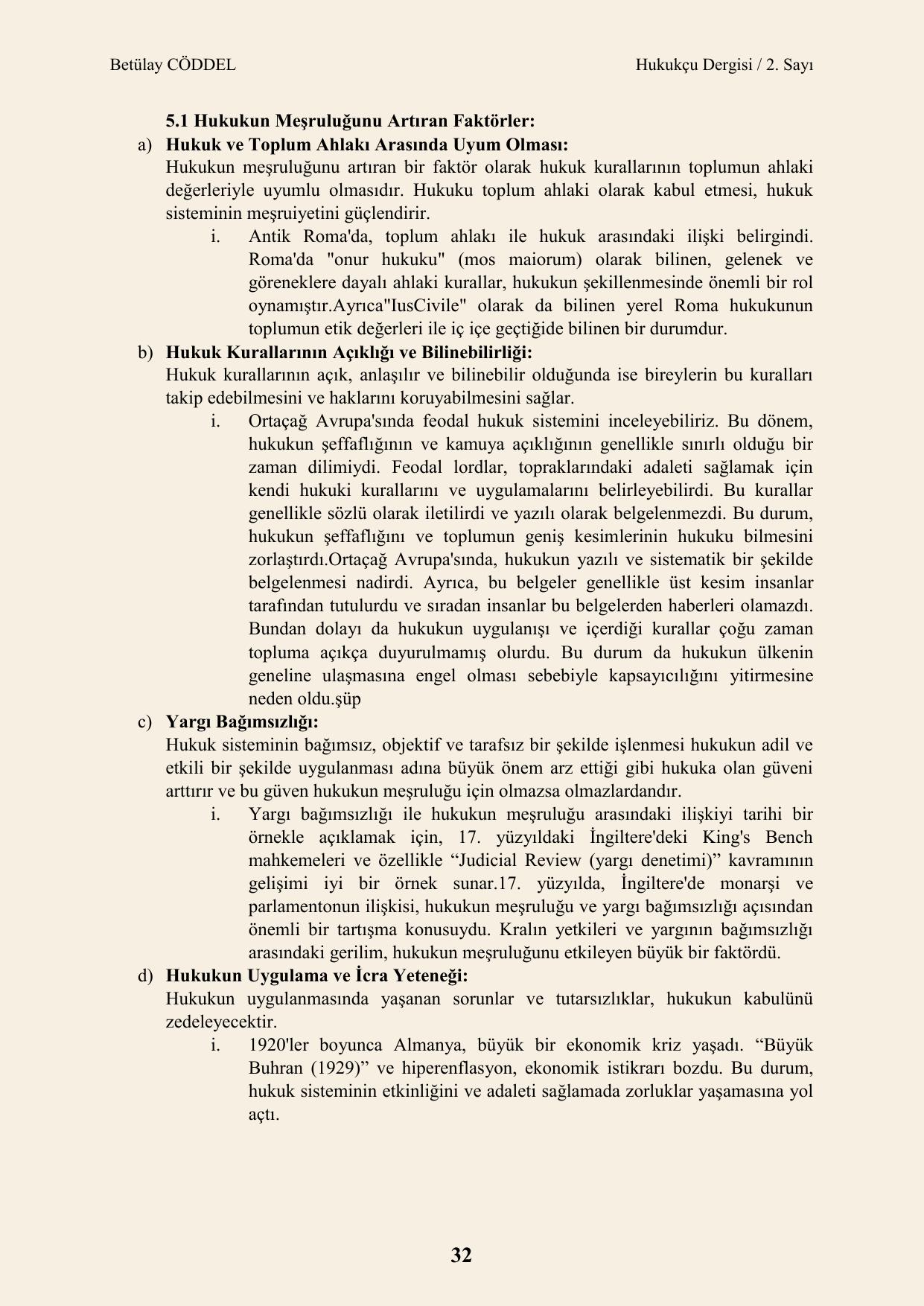 Betülay CÖDDEL

Hukukçu Dergisi / 2. Sayı

5.1 Hukukun Meşruluğunu Artıran Faktörler:

a) Hukuk ve Toplum Ahlakı Arasında Uyum Olması:

Hukukun meşruluğunu artıran bir faktör olarak hukuk kurallarının toplumun ahlaki değerleriyle uyumlu olmasıdır. Hukuku toplum ahlaki olarak kabul etmesi, hukuk sisteminin meşruiyetini güçlendirir.

i. Antik Roma'da, toplum ahlakı ile hukuk arasındaki ilişki belirgindi. Roma'da "onur hukuku" (mos maiorum) olarak bilinen, gelenek ve göreneklere dayalı ahlaki kurallar, hukukun şekillenmesinde önemli bir rol oynamıştır.Ayrıca"IusCivile" olarak da bilinen yerel Roma hukukunun toplumun etik değerleri ile iç içe geçtiğide bilinen bir durumdur.

b) Hukuk Kurallarının Açıklığı ve Bilinebilirliği:

Hukuk kurallarının açık, anlaşılır ve bilinebilir olduğunda ise bireylerin bu kuralları takip edebilmesini ve haklarını koruyabilmesini sağlar.

i. Ortaçağ Avrupa'sında feodal hukuk sistemini inceleyebiliriz. Bu dönem, hukukun şeffaflığının ve kamuya açıklığının genellikle sınırlı olduğu bir zaman dilimiydi. Feodal lordlar, topraklarındaki adaleti sağlamak için kendi hukuki kurallarını ve uygulamalarını belirleyebilirdi. Bu kurallar genellikle sözlü olarak iletilirdi ve yazılı olarak belgelenmezdi. Bu durum, hukukun şeffaflığını ve toplumun geniş kesimlerinin hukuku bilmesini zorlaştırdı.Ortaçağ Avrupa'sında, hukukun yazılı ve sistematik bir şekilde belgelenmesi nadirdi. Ayrıca, bu belgeler genellikle üst kesim insanlar tarafından tutulurdu ve sıradan insanlar bu belgelerden haberleri olamazdı. Bundan dolayı da hukukun uygulanışı ve içerdiği kurallar çoğu zaman topluma açıkça duyurulmamış olurdu. Bu durum da hukukun ülkenin geneline ulaşmasına engel olması sebebiyle kapsayıcılığını yitirmesine neden oldu.şüp

c) Yargı Bağımsızlığı:

Hukuk sisteminin bağımsız, objektif ve tarafsız bir şekilde işlenmesi hukukun adil ve etkili bir şekilde uygulanması adına büyük önem arz ettiği gibi hukuka olan güveni arttırır ve bu güven hukukun meşruluğu için olmazsa olmazlardandır.

i. Yargı bağımsızlığı ile hukukun meşruluğu arasındaki ilişkiyi tarihi bir örnekle açıklamak için, 17. yüzyıldaki İngiltere'deki King's Bench mahkemeleri ve özellikle “Judicial Review (yargı denetimi)” kavramının gelişimi iyi bir örnek sunar.17. yüzyılda, İngiltere'de monarşi ve parlamentonun ilişkisi, hukukun meşruluğu ve yargı bağımsızlığı açısından önemli bir tartışma konusuydu. Kralın yetkileri ve yargının bağımsızlığı arasındaki gerilim, hukukun meşruluğunu etkileyen büyük bir faktördü.

d) Hukukun Uygulama ve İcra Yeteneği:

Hukukun uygulanmasında yaşanan sorunlar ve tutarsızlıklar, hukukun kabulünü zedeleyecektir.

i. 1920'ler boyunca Almanya, büyük bir ekonomik kriz yaşadı. “Büyük Buhran (1929)” ve hiperenflasyon, ekonomik istikrarı bozdu. Bu durum, hukuk sisteminin etkinliğini ve adaleti sağlamada zorluklar yaşamasına yol açtı.

32